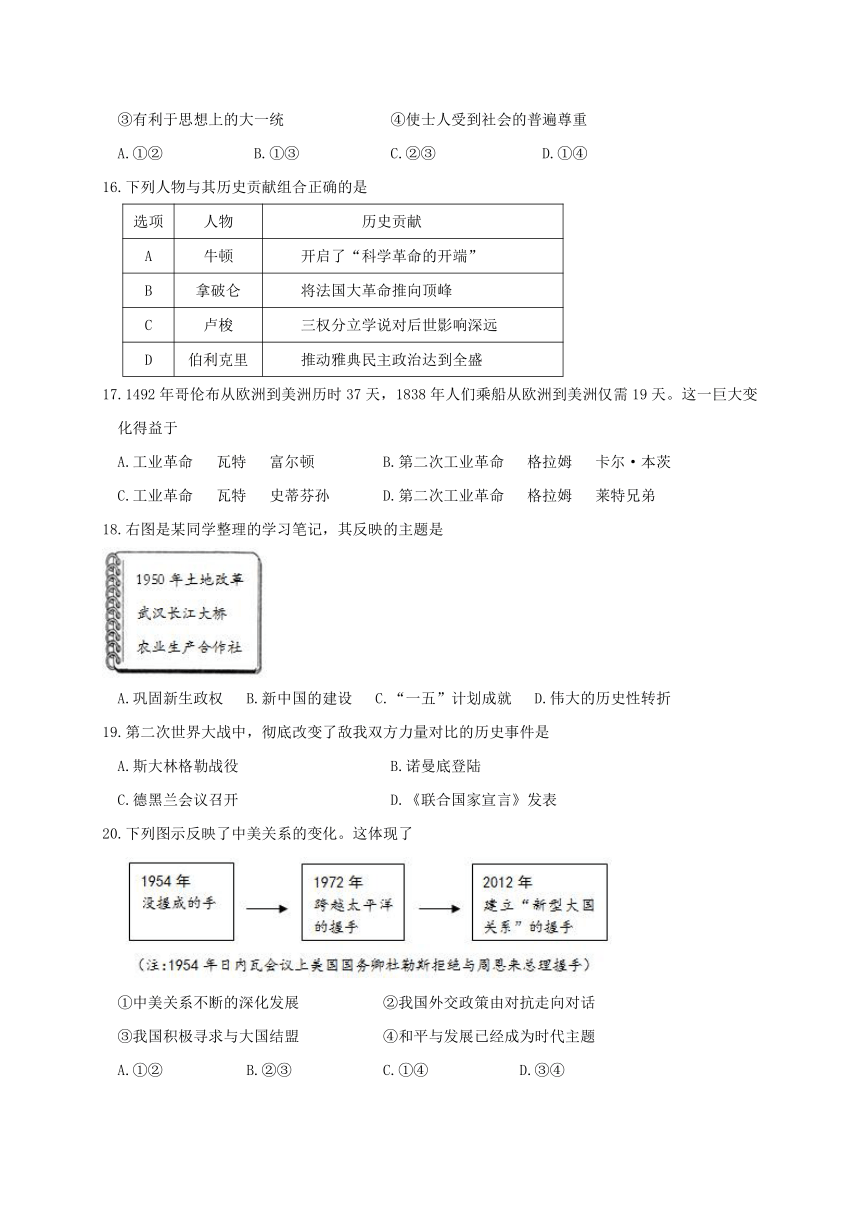 ③有利于思想上的大一统　　　　　　④使士人受到社会的普遍尊重

A.①②　　　B.①③　　　C.②③　　　D.①④

16.下列人物与其历史贡献组合正确的是

| 选项 | 人物 | 历史贡献 |
|---|---|---|
| A | 牛顿 | 开启了“科学革命的开端” |
| B | 拿破仑 | 将法国大革命推向顶峰 |
| C | 卢梭 | 三权分立学说对后世影响深远 |
| D | 伯利克里 | 推动雅典民主政治达到全盛 |

17.1492 年哥伦布从欧洲到美洲历时 37 天，1838 年人们乘船从欧洲到美洲仅需 19 天。这一巨大变化得益于

A.工业革命　瓦特　富尔顿　　　B.第二次工业革命　格拉姆　卡尔·本茨

C.工业革命　瓦特　史蒂芬孙　　D.第二次工业革命　格拉姆　莱特兄弟

18.右图是某同学整理的学习笔记，其反映的主题是

1950 年土地改革
武汉长江大桥
农业生产合作社

A.巩固新生政权　B.新中国的建设　C.“一五”计划成就　D.伟大的历史性转折

19.第二次世界大战中，彻底改变了敌我双方力量对比的历史事件是

A.斯大林格勒战役　　　　B.诺曼底登陆

C.德黑兰会议召开　　　　D.《联合国家宣言》发表

20.下列图示反映了中美关系的变化。这体现了

1954 年
没握成的手

1972 年
跨越太平洋的握手

2012 年
建立“新型大国关系”的握手

(注:1954 年日内瓦会议上美国国务卿杜勒斯拒绝与周恩来总理握手)

①中美关系不断的深化发展　　　　②我国外交政策由对抗走向对话

③我国积极寻求与大国结盟　　　　④和平与发展已经成为时代主题

A.①②　　　B.②③　　　C.①④　　　D.③④